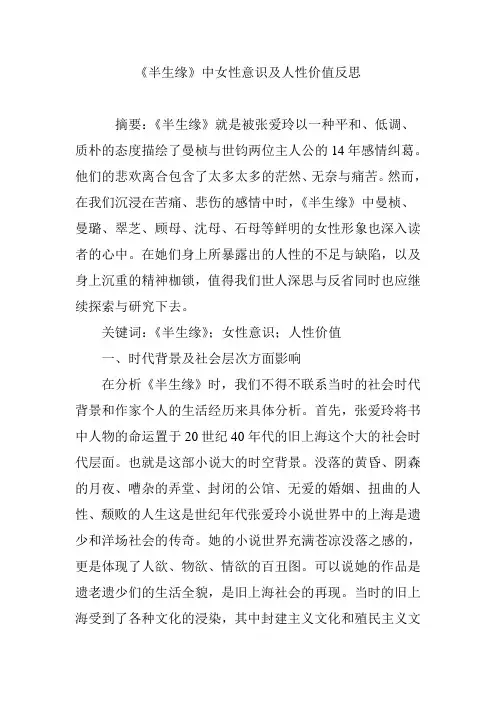 《半生缘》中女性意识及人性价值反思

摘要：《半生缘》就是被张爱玲以一种平和、低调、质朴的态度描绘了曼桢与世钧两位主人公的14年感情纠葛。他们的悲欢离合包含了太多太多的茫然、无奈与痛苦。然而，在我们沉浸在苦痛、悲伤的感情中时，《半生缘》中曼桢、曼璐、翠芝、顾母、沈母、石母等鲜明的女性形象也深入读者的心中。在她们身上所暴露出的人性的不足与缺陷，以及身上沉重的精神枷锁，值得我们世人深思与反省同时也应继续探索与研究下去。

关键词：《半生缘》；女性意识；人性价值

一、时代背景及社会层次方面影响

在分析《半生缘》时，我们不得不联系当时的社会时代背景和作家个人的生活经历来具体分析。首先，张爱玲将书中人物的命运置于20世纪40年代的旧上海这个大的社会时代层面。也就是这部小说大的时空背景。没落的黄昏、阴森的月夜、嘈杂的弄堂、封闭的公馆、无爱的婚姻、扭曲的人性、颓败的人生这是世纪年代张爱玲小说世界中的上海是遗少和洋场社会的传奇。她的小说世界充满苍凉没落之感的，更是体现了人欲、物欲、情欲的百丑图。可以说她的作品是遗老遗少们的生活全貌，是旧上海社会的再现。当时的旧上海受到了各种文化的浸染，其中封建主义文化和殖民主义文